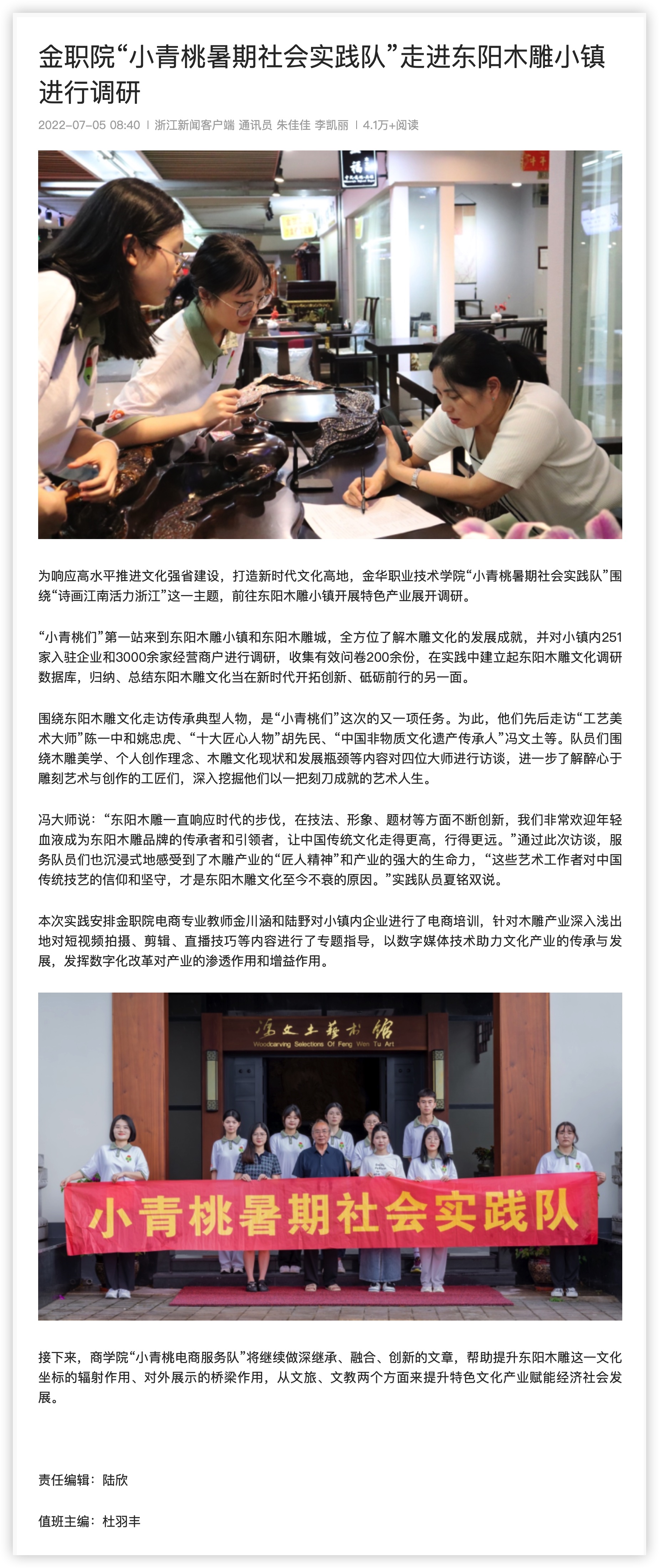 金职院“小青桃暑期社会实践队”走进东阳木雕小镇进行调研

2022-07-05 08:40 | 浙江新闻客户端 通讯员 朱佳佳 李凯丽 | 4.1万+阅读

为响应高水平推进文化强省建设，打造新时代文化高地，金华职业技术学院“小青桃暑期社会实践队”围绕“诗画江南活力浙江”这一主题，前往东阳木雕小镇开展特色产业展开调研。

“小青桃们”第一站来到东阳木雕小镇和东阳木雕城，全方位了解木雕文化的发展成就，并对小镇内251家入驻企业和3000余家经营商户进行调研，收集有效问卷200余份，在实践中建立起东阳木雕文化调研数据库，归纳、总结东阳木雕文化当在新时代开拓创新、砥砺前行的另一面。

围绕东阳木雕文化走访传承典型人物，是“小青桃们”这次的又一项任务。为此，他们先后走访“工艺美术大师”陈一中和姚忠虎、“十大匠心人物”胡先民、“中国非物质文化遗产传承人”冯文土等。队员们围绕木雕美学、个人创作理念、木雕文化现状和发展瓶颈等内容对四位大师进行访谈，进一步了解醉心于雕刻艺术与创作的工匠们，深入挖掘他们以一把刻刀成就的艺术人生。

冯大师说：“东阳木雕一直响应时代的步伐，在技法、形象、题材等方面不断创新，我们非常欢迎年轻血液成为东阳木雕品牌的传承者和引领者，让中国传统文化走得更高，行得更远。”通过此次访谈，服务队员们也沉浸式地感受到了木雕产业的“匠人精神”和产业的强大的生命力，“这些艺术工作者对中国传统技艺的信仰和坚守，才是东阳木雕文化至今不衰的原因。”实践队员夏铭双说。

本次实践安排金职院电商专业教师金川涵和陆野对小镇内企业进行了电商培训，针对木雕产业深入浅出地对短视频拍摄、剪辑、直播技巧等内容进行了专题指导，以数字媒体技术助力文化产业的传承与发展，发挥数字化改革对产业的渗透作用和增益作用。

冯文土艺术馆
Woodcarving Selections Of Feng Wen Tu Art

小青桃暑期社会实践队

接下来，商学院“小青桃电商服务队”将继续做深继承、融合、创新的文章，帮助提升东阳木雕这一文化坐标的辐射作用、对外展示的桥梁作用，从文旅、文教两个方面来提升特色文化产业赋能经济社会发展。

责任编辑：陆欣

值班主编：杜羽丰